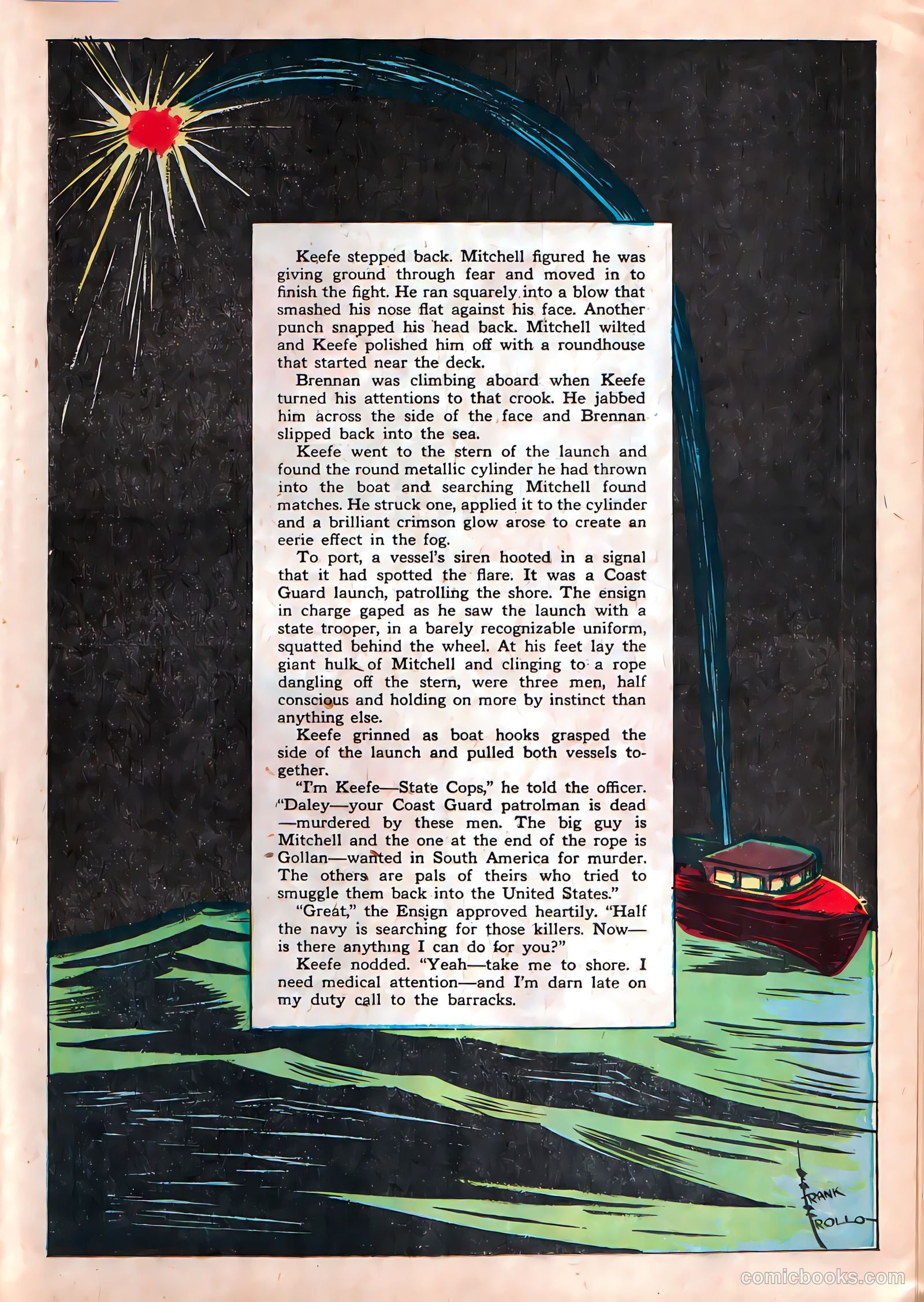 Keefe stepped back. Mitchell figured he was giving ground through fear and moved in to finish the fight. He ran squarely into a blow that smashed his nose flat against his face. Another punch snapped his head back. Mitchell wilted and Keefe polished him off with a roundhouse that started near the deck.

Brennan was climbing aboard when Keefe turned his attentions to that crook. He jabbed him across the side of the face and Brennan slipped back into the sea.

Keefe went to the stern of the launch and found the round metallic cylinder he had thrown into the boat and searching Mitchell found matches. He struck one, applied it to the cylinder and a brilliant crimson glow arose to create an eerie effect in the fog.

To port, a vessel's siren hooted in a signal that it had spotted the flare. It was a Coast Guard launch, patrolling the shore. The ensign in charge gaped as he saw the launch with a state trooper, in a barely recognizable uniform, squatted behind the wheel. At his feet lay the giant hulk of Mitchell and clinging to a rope dangling off the stern, were three men, half conscious and holding on more by instinct than anything else.

Keefe grinned as boat hooks grasped the side of the launch and pulled both vessels together.

"I'm Keefe—State Cops," he told the officer. "Daley—your Coast Guard patrolman is dead—murdered by these men. The big guy is Mitchell and the one at the end of the rope is Gollan—wanted in South America for murder. The others are pals of theirs who tried to smuggle them back into the United States."

"Great," the Ensign approved heartily. "Half the navy is searching for those killers. Now—is there anything I can do for you?"

Keefe nodded. "Yeah—take me to shore. I need medical attention—and I'm darn late on my duty call to the barracks.

FRANK ROLLO

comicbooks.com